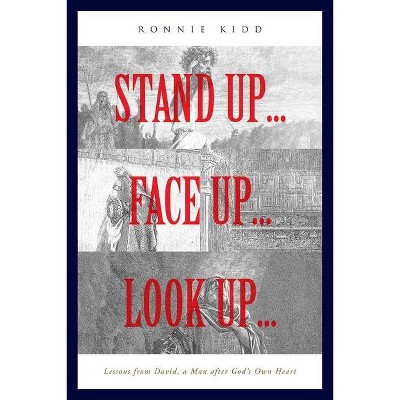 RONNIE KIDD

STAND UP...

FACE UP...

LOOK UP...

Lessons from David, a Man after God's Own Heart